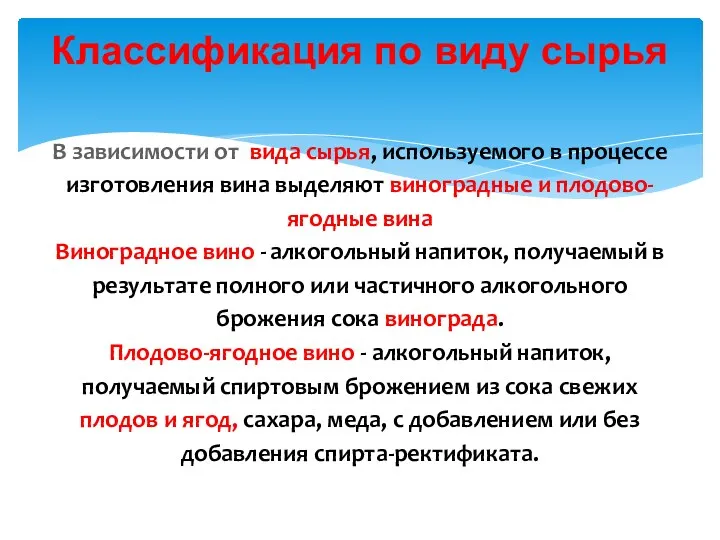 Классификация по виду сырья

В зависимости от вида сырья, используемого в процессе изготовления вина выделяют виноградные и плодово-ягодные вина

Виноградное вино - алкогольный напиток, получаемый в результате полного или частичного алкогольного брожения сока винограда.

Плодово-ягодное вино - алкогольный напиток, получаемый спиртовым брожением из сока свежих плодов и ягод, сахара, меда, с добавлением или без добавления спирта-ректификата.